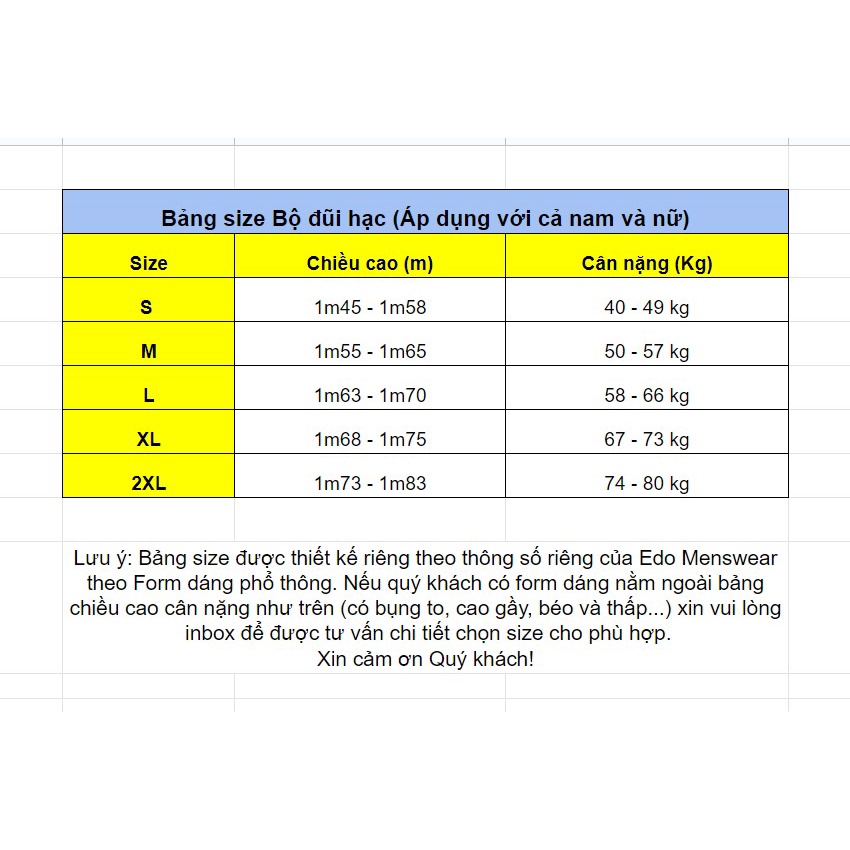 Bảng size Bộ đũi hạc (Áp dụng với cả nam và nữ)

| Size | Chiều cao (m) | Cân nặng (Kg) |
|---|---|---|
| S | 1m45 - 1m58 | 40 - 49 kg |
| M | 1m55 - 1m65 | 50 - 57 kg |
| L | 1m63 - 1m70 | 58 - 66 kg |
| XL | 1m68 - 1m75 | 67 - 73 kg |
| 2XL | 1m73 - 1m83 | 74 - 80 kg |

Lưu ý: Bảng size được thiết kế riêng theo thông số riêng của Edo Menswear theo Form dáng phổ thông. Nếu quý khách có form dáng nằm ngoài bảng chiều cao cân nặng như trên (có bụng to, cao gầy, béo và thấp...) xin vui lòng inbox để được tư vấn chi tiết chọn size cho phù hợp.
Xin cảm ơn Quý khách!